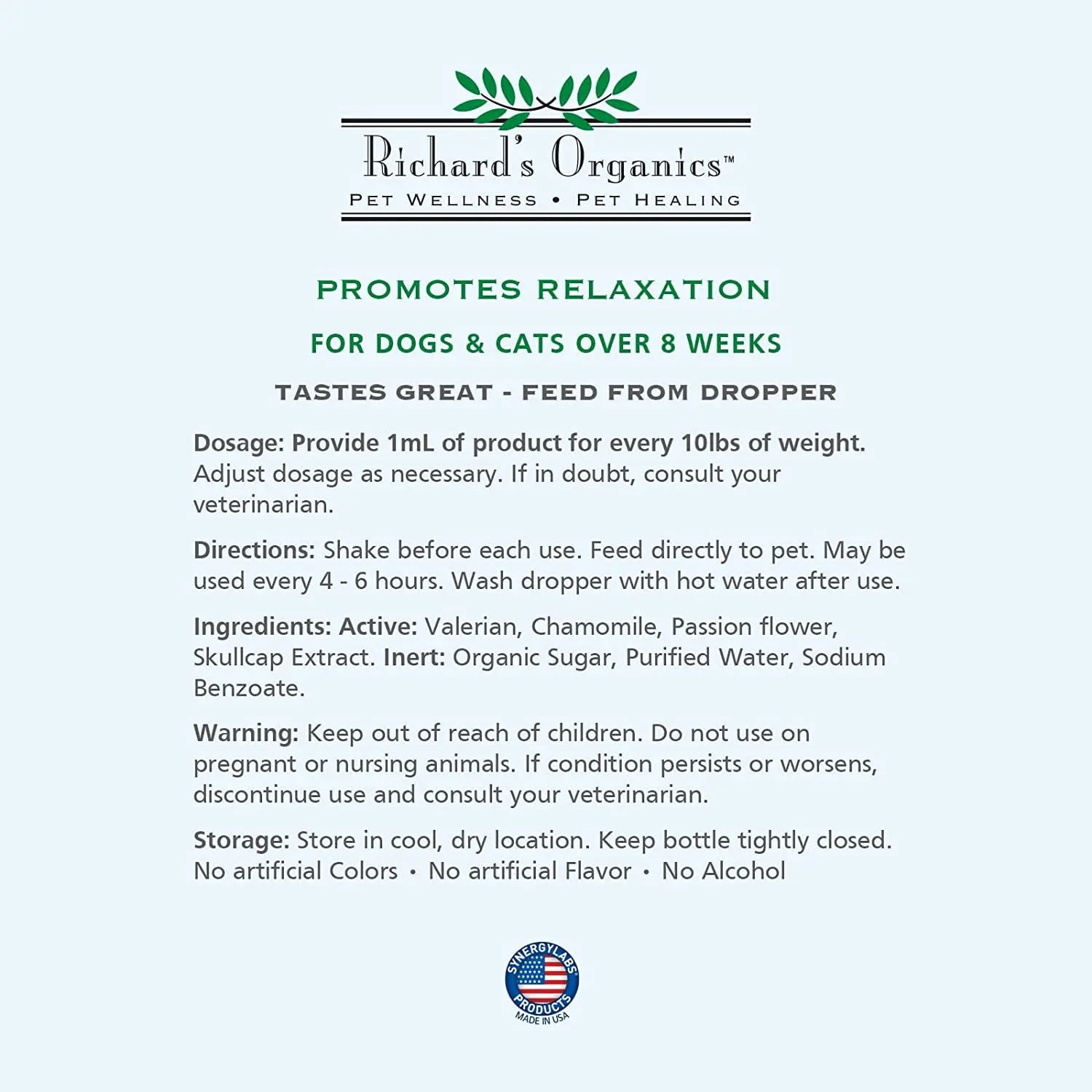 Richard's Organics™
PET WELLNESS • PET HEALING

PROMOTES RELAXATION

FOR DOGS & CATS OVER 8 WEEKS

TASTES GREAT - FEED FROM DROPPER

Dosage: Provide 1mL of product for every 10lbs of weight. Adjust dosage as necessary. If in doubt, consult your veterinarian.

Directions: Shake before each use. Feed directly to pet. May be used every 4 - 6 hours. Wash dropper with hot water after use.

Ingredients: Active: Valerian, Chamomile, Passion flower, Skullcap Extract. Inert: Organic Sugar, Purified Water, Sodium Benzoate.

Warning: Keep out of reach of children. Do not use on pregnant or nursing animals. If condition persists or worsens, discontinue use and consult your veterinarian.

Storage: Store in cool, dry location. Keep bottle tightly closed.
No artificial Colors • No artificial Flavor • No Alcohol

SYNERGYLABS PRODUCTS
MADE IN USA